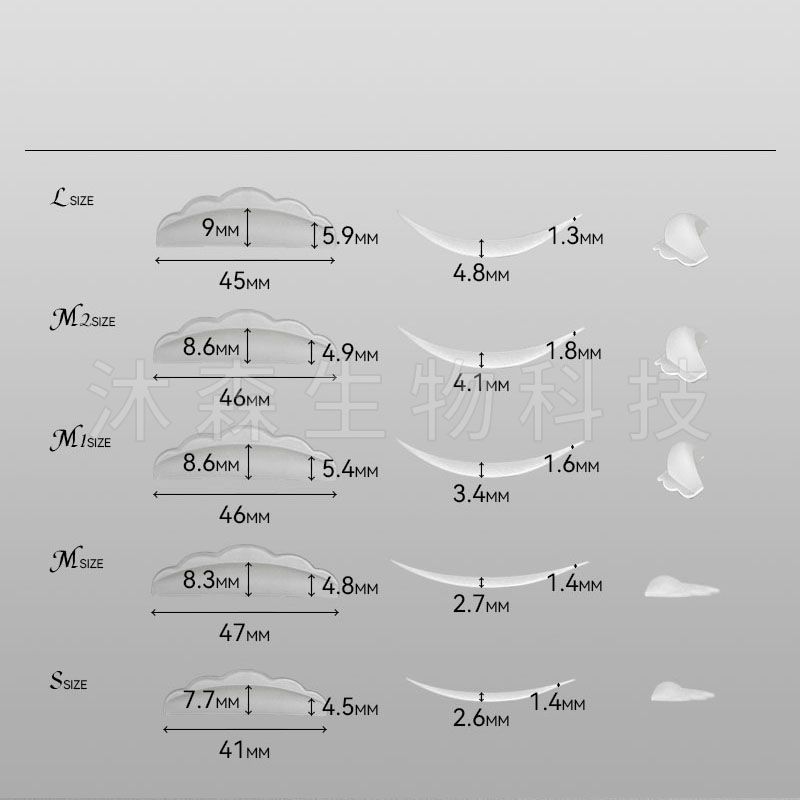 L SIZE
9MM
5.9MM
45MM
1.3MM
4.8MM

M2 SIZE
8.6MM
4.9MM
46MM
1.8MM
4.1MM

沐森生物科技

M1 SIZE
8.6MM
5.4MM
46MM
1.6MM
3.4MM

M SIZE
8.3MM
4.8MM
47MM
1.4MM
2.7MM

S SIZE
7.7MM
4.5MM
41MM
1.4MM
2.6MM